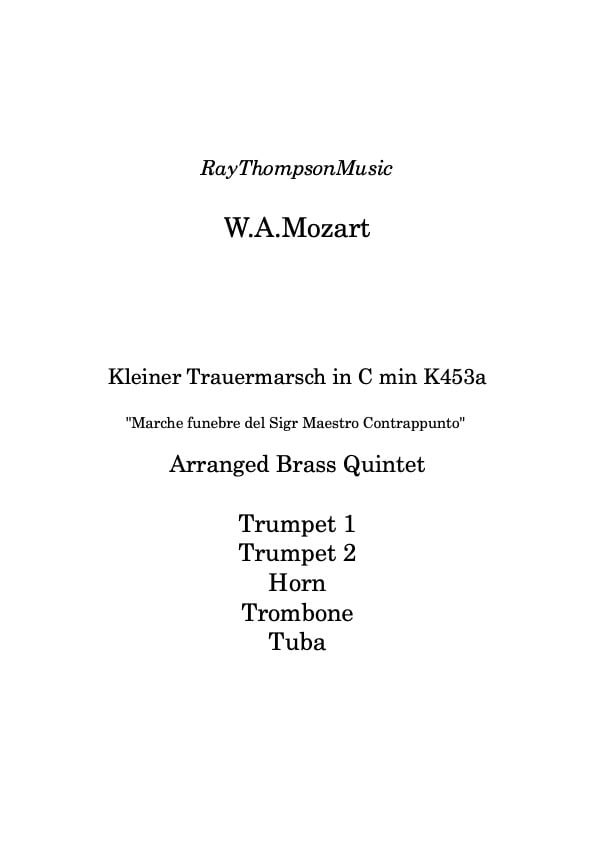 RayThompsonMusic

W.A.Mozart

Kleiner Trauermarsch in C min K453a

"Marche funebre del Sigr Maestro Contrappunto"

Arranged Brass Quintet

Trumpet 1
Trumpet 2
Horn
Trombone
Tuba